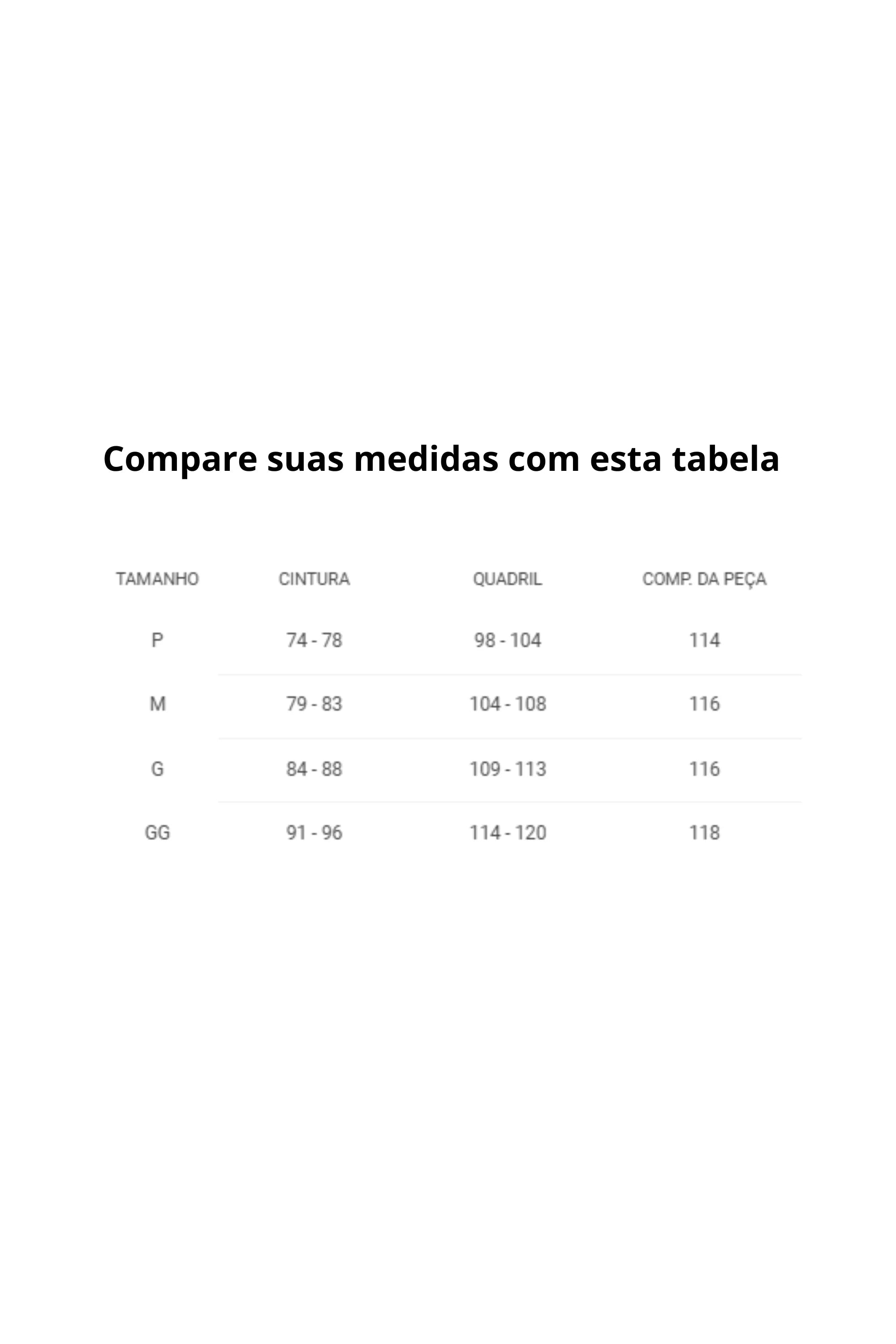 Compare suas medidas com esta tabela

| TAMANHO | CINTURA | QUADRIL | COMP. DA PEÇA |
|---|---|---|---|
| P | 74 - 78 | 98 - 104 | 114 |
| M | 79 - 83 | 104 - 108 | 116 |
| G | 84 - 88 | 109 - 113 | 116 |
| GG | 91 - 96 | 114 - 120 | 118 |